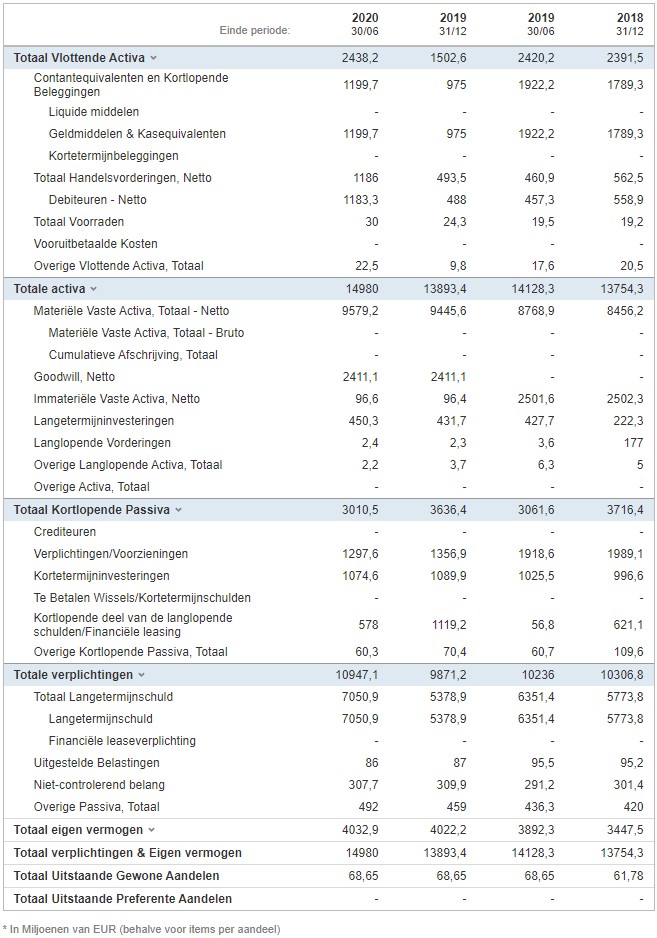 | Einde periode: | 2020 30/06 | 2019 31/12 | 2019 30/06 | 2018 31/12 |
|---|---|---|---|---|
| Totaal Vlottende Activa | 2438,2 | 1502,6 | 2420,2 | 2391,5 |
| Contantequivalenten en Kortlopende Beleggingen | 1199,7 | 975 | 1922,2 | 1789,3 |
| Liquide middelen | - | - | - | - |
| Geldmiddelen & Kasequivalenten | 1199,7 | 975 | 1922,2 | 1789,3 |
| Kortetermijnbeleggingen | - | - | - | - |
| Totaal Handelsvorderingen, Netto | 1186 | 493,5 | 460,9 | 562,5 |
| Debiteuren - Netto | 1183,3 | 488 | 457,3 | 558,9 |
| Totaal Voorraden | 30 | 24,3 | 19,5 | 19,2 |
| Vooruitbetaalde Kosten | - | - | - | - |
| Overige Vlottende Activa, Totaal | 22,5 | 9,8 | 17,6 | 20,5 |
| Totale activa | 14980 | 13893,4 | 14128,3 | 13754,3 |
| Materiële Vaste Activa, Totaal - Netto | 9579,2 | 9445,6 | 8768,9 | 8456,2 |
| Materiële Vaste Activa, Totaal - Bruto | - | - | - | - |
| Cumulatieve Afschrijving, Totaal | - | - | - | - |
| Goodwill, Netto | 2411,1 | 2411,1 | - | - |
| Immateriële Vaste Activa, Netto | 96,6 | 96,4 | 2501,6 | 2502,3 |
| Langetermijninvesteringen | 450,3 | 431,7 | 427,7 | 222,3 |
| Langlopende Vorderingen | 2,4 | 2,3 | 3,6 | 177 |
| Overige Langlopende Activa, Totaal | 2,2 | 3,7 | 6,3 | 5 |
| Overige Activa, Totaal | - | - | - | - |
| Totaal Kortlopende Passiva | 3010,5 | 3636,4 | 3061,6 | 3716,4 |
| Crediteuren | - | - | - | - |
| Verplichtingen/Voorzieningen | 1297,6 | 1356,9 | 1918,6 | 1989,1 |
| Kortetermijninvesteringen | 1074,6 | 1089,9 | 1025,5 | 996,6 |
| Te Betalen Wissels/Kortetermijnschulden | - | - | - | - |
| Kortlopende deel van de langlopende schulden/Financiële leasing | 578 | 1119,2 | 56,8 | 621,1 |
| Overige Kortlopende Passiva, Totaal | 60,3 | 70,4 | 60,7 | 109,6 |
| Totale verplichtingen | 10947,1 | 9871,2 | 10236 | 10306,8 |
| Totaal Langetermijnschuld | 7050,9 | 5378,9 | 6351,4 | 5773,8 |
| Langetermijnschuld | 7050,9 | 5378,9 | 6351,4 | 5773,8 |
| Financiële leaseverplichting | - | - | - | - |
| Uitgestelde Belastingen | 86 | 87 | 95,5 | 95,2 |
| Niet-controlerend belang | 307,7 | 309,9 | 291,2 | 301,4 |
| Overige Passiva, Totaal | 492 | 459 | 436,3 | 420 |
| Totaal eigen vermogen | 4032,9 | 4022,2 | 3892,3 | 3447,5 |
| Totaal verplichtingen & Eigen vermogen | 14980 | 13893,4 | 14128,3 | 13754,3 |
| Totaal Uitstaande Gewone Aandelen | 68,65 | 68,65 | 68,65 | 61,78 |
| Totaal Uitstaande Preferente Aandelen | - | - | - | - |

* In Miljoenen van EUR (behalve voor items per aandeel)